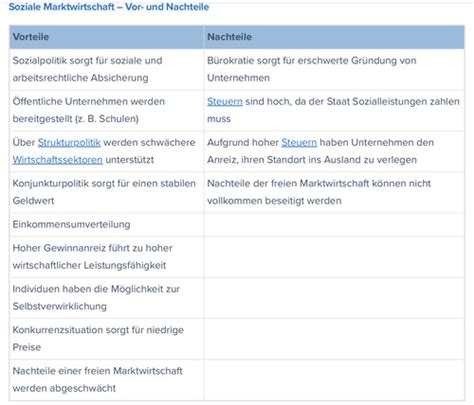 Soziale Marktwirtschaft – Vor- und Nachteile

| Vorteile | Nachteile |
|---|---|
| Sozialpolitik sorgt für soziale und arbeitsrechtliche Absicherung | Bürokratie sorgt für erschwerte Gründung von Unternehmen |
| Öffentliche Unternehmen werden bereitgestellt (z. B. Schulen) | Steuern sind hoch, da der Staat Sozialleistungen zahlen muss |
| Über Strukturpolitik werden schwächere Wirtschaftssektoren unterstützt | Aufgrund hoher Steuern haben Unternehmen den Anreiz, ihren Standort ins Ausland zu verlegen |
| Konjunkturpolitik sorgt für einen stabilen Geldwert | Nachteile der freien Marktwirtschaft können nicht vollkommen beseitigt werden |
| Einkommensumverteilung | |
| Hoher Gewinnanreiz führt zu hoher wirtschaftlicher Leistungsfähigkeit | |
| Individuen haben die Möglichkeit zur Selbstverwirklichung | |
| Konkurrenzsituation sorgt für niedrige Preise | |
| Nachteile einer freien Marktwirtschaft werden abgeschwächt | |